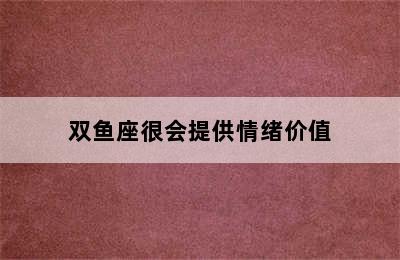 双鱼座很会提供情绪价值